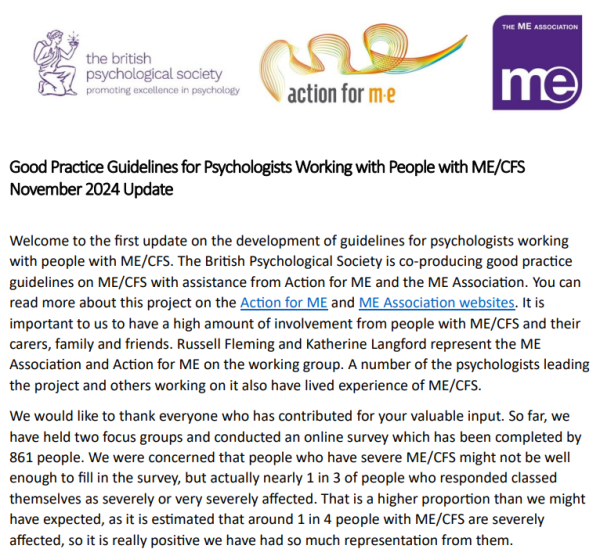 the british psychological society
promoting excellence in psychology

action for m·e

THE ME ASSOCIATION
me

Good Practice Guidelines for Psychologists Working with People with ME/CFS
November 2024 Update

Welcome to the first update on the development of guidelines for psychologists working with people with ME/CFS. The British Psychological Society is co-producing good practice guidelines on ME/CFS with assistance from Action for ME and the ME Association. You can read more about this project on the Action for ME and ME Association websites. It is important to us to have a high amount of involvement from people with ME/CFS and their carers, family and friends. Russell Fleming and Katherine Langford represent the ME Association and Action for ME on the working group. A number of the psychologists leading the project and others working on it also have lived experience of ME/CFS.

We would like to thank everyone who has contributed for your valuable input. So far, we have held two focus groups and conducted an online survey which has been completed by 861 people. We were concerned that people who have severe ME/CFS might not be well enough to fill in the survey, but actually nearly 1 in 3 of people who responded classed themselves as severely or very severely affected. That is a higher proportion than we might have expected, as it is estimated that around 1 in 4 people with ME/CFS are severely affected, so it is really positive we have had so much representation from them.